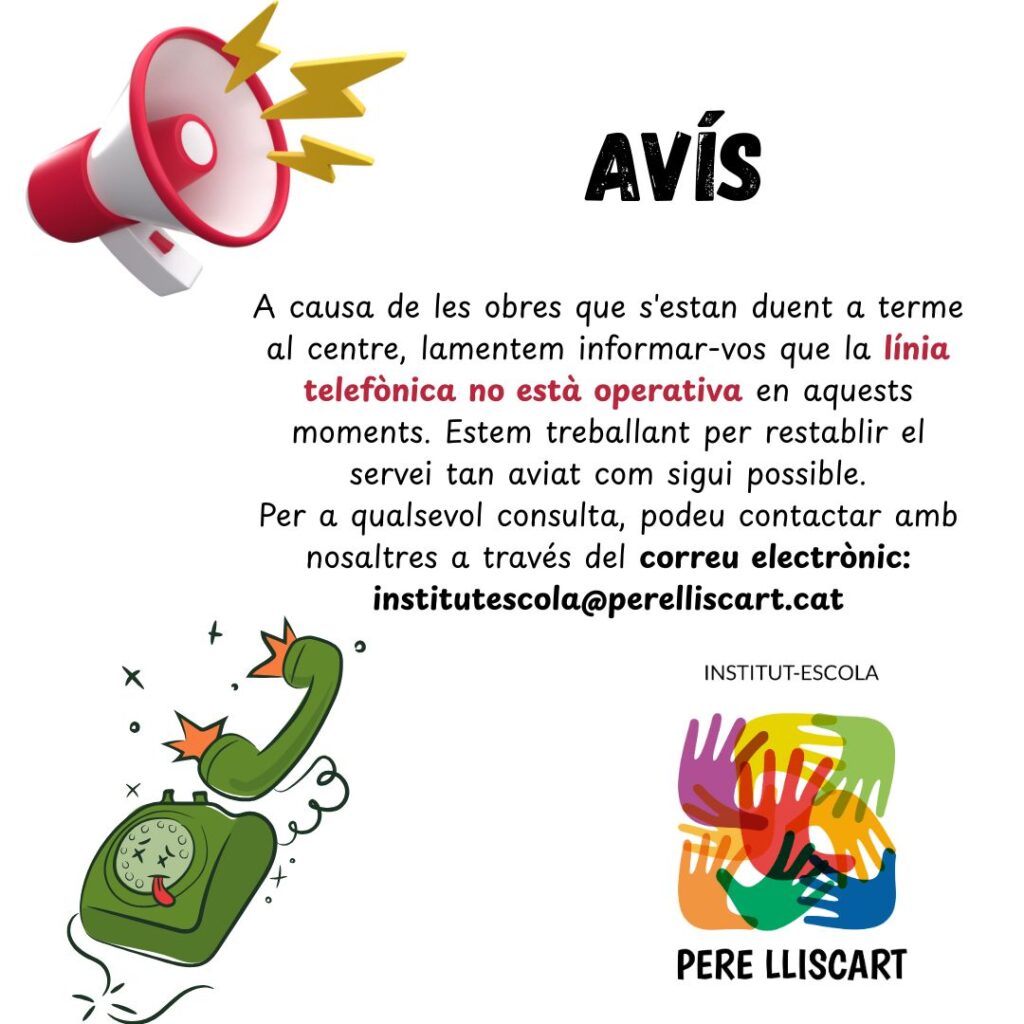 AVÍS

A causa de les obres que s'estan duent a terme al centre, lamentem informar-vos que la línia telefònica no està operativa en aquests moments. Estem treballant per restablir el servei tan aviat com sigui possible.
Per a qualsevol consulta, podeu contactar amb nosaltres a través del correu electrònic: institutescola@perelliscart.cat

INSTITUT-ESCOLA

PERE LLISCART